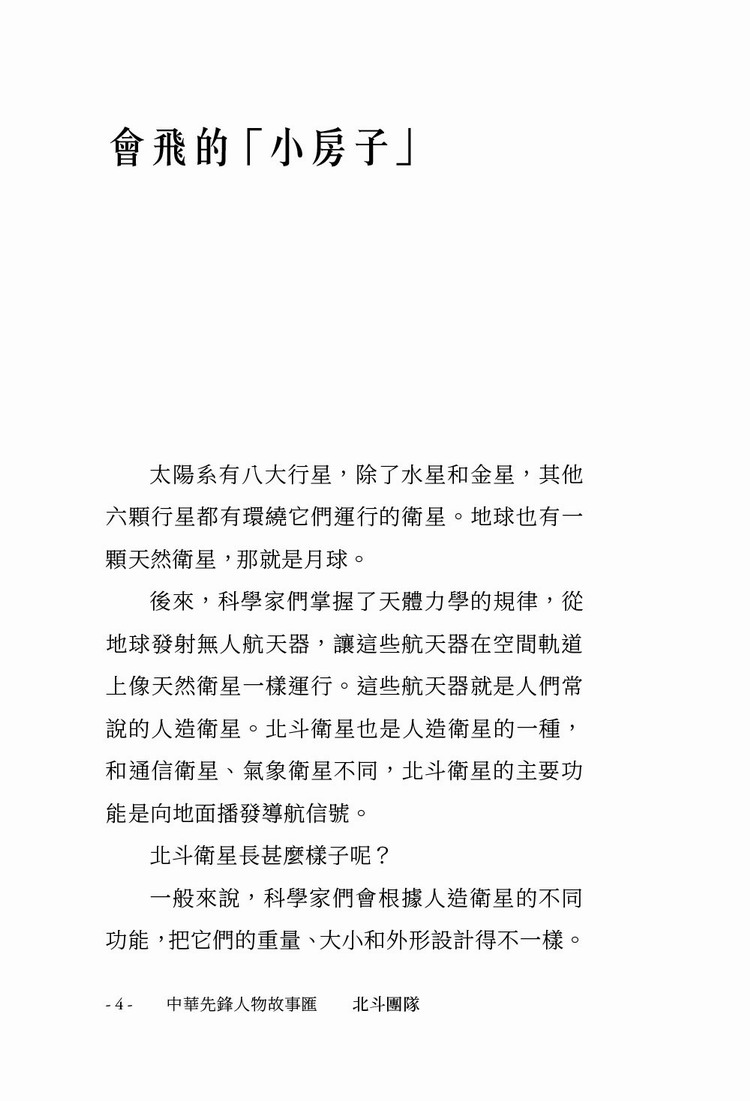 會飛的「小房子」

太陽系有八大行星，除了水星和金星，其他六顆行星都有環繞它們運行的衛星。地球也有一顆天然衛星，那就是月球。

後來，科學家們掌握了天體力學的規律，從地球發射無人航天器，讓這些航天器在空間軌道上像天然衛星一樣運行。這些航天器就是人們常說的人造衛星。北斗衛星也是人造衛星的一種，和通信衛星、氣象衛星不同，北斗衛星的主要功能是向地面播發導航信號。

北斗衛星長甚麼樣子呢？

一般來說，科學家們會根據人造衛星的不同功能，把它們的重量、大小和外形設計得不一樣。

- 4 -　中華先鋒人物故事匯　北斗團隊